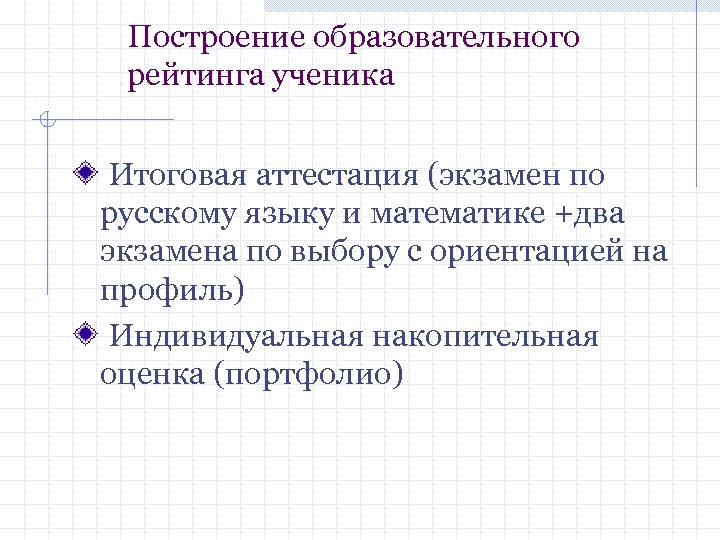 Построение образовательного рейтинга ученика

Итоговая аттестация (экзамен по русскому языку и математике +два экзамена по выбору с ориентацией на профиль)

Индивидуальная накопительная оценка (портфолио)